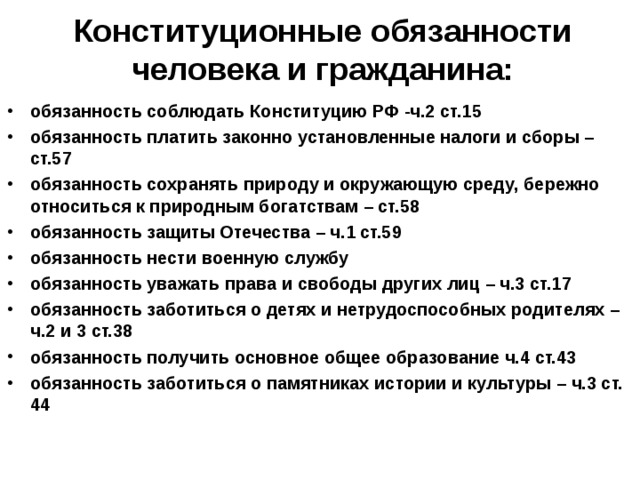 Конституционные обязанности человека и гражданина:

• обязанность соблюдать Конституцию РФ -ч.2 ст.15
• обязанность платить законно установленные налоги и сборы – ст.57
• обязанность сохранять природу и окружающую среду, бережно относиться к природным богатствам – ст.58
• обязанность защиты Отечества – ч.1 ст.59
• обязанность нести военную службу
• обязанность уважать права и свободы других лиц – ч.3 ст.17
• обязанность заботиться о детях и нетрудоспособных родителях – ч.2 и 3 ст.38
• обязанность получить основное общее образование ч.4 ст.43
• обязанность заботиться о памятниках истории и культуры – ч.3 ст. 44